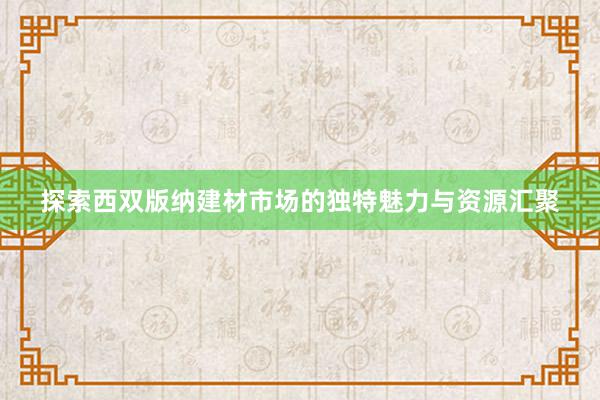 探索西双版纳建材市场的独特魅力与资源汇聚